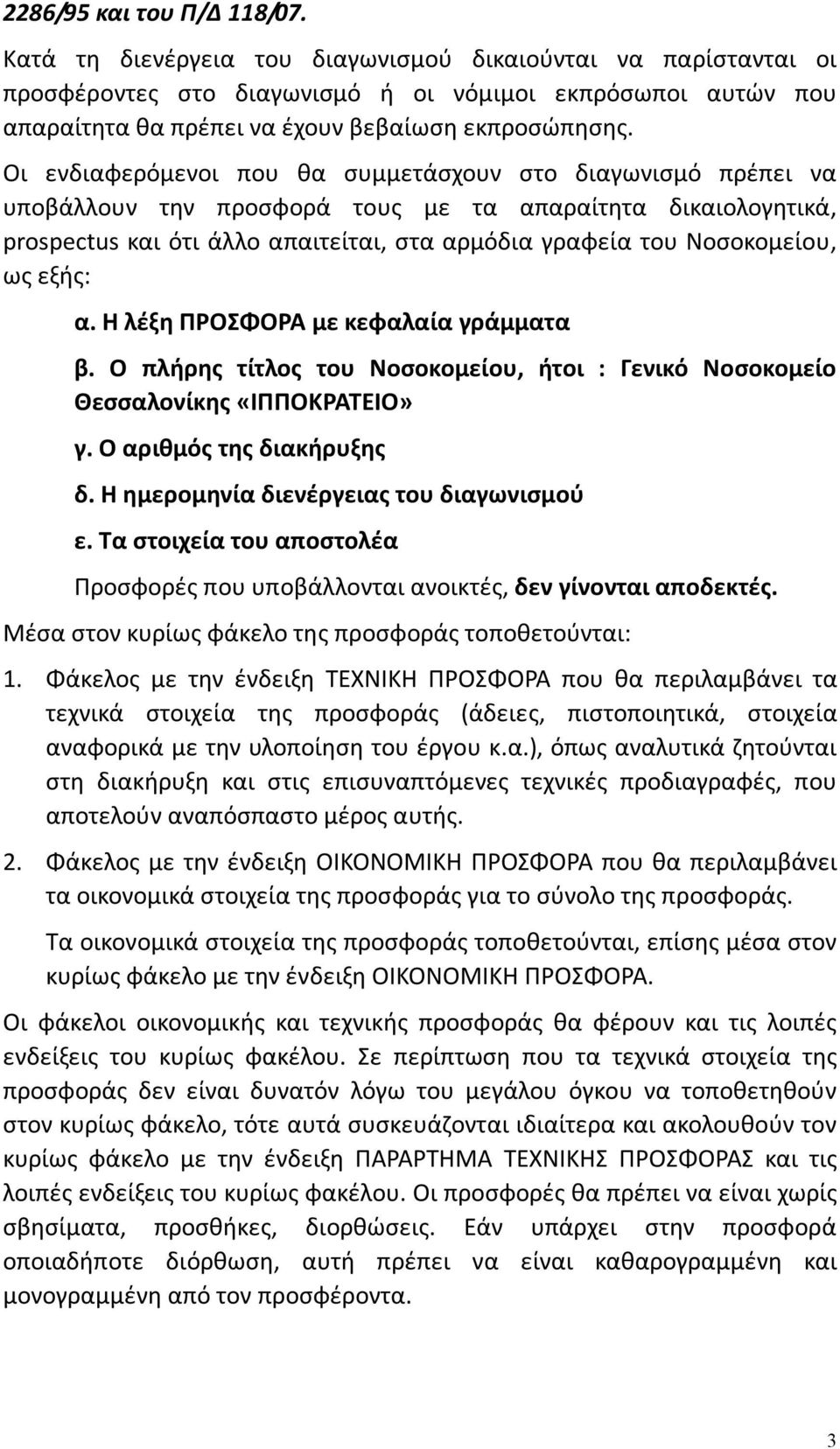 2286/95 και του Π/Δ 118/07.

Κατά τη διενέργεια του διαγωνισμού δικαιούνται να παρίστανται οι προσφέροντες στο διαγωνισμό ή οι νόμιμοι εκπρόσωποι αυτών που απαραίτητα θα πρέπει να έχουν βεβαίωση εκπροσώπησης.

Οι ενδιαφερόμενοι που θα συμμετάσχουν στο διαγωνισμό πρέπει να υποβάλλουν την προσφορά τους με τα απαραίτητα δικαιολογητικά, prospectus και ότι άλλο απαιτείται, στα αρμόδια γραφεία του Νοσοκομείου, ως εξής:

α. Η λέξη ΠΡΟΣΦΟΡΑ με κεφαλαία γράμματα

β. Ο πλήρης τίτλος του Νοσοκομείου, ήτοι : Γενικό Νοσοκομείο Θεσσαλονίκης «ΙΠΠΟΚΡΑΤΕΙΟ»

γ. Ο αριθμός της διακήρυξης

δ. Η ημερομηνία διενέργειας του διαγωνισμού

ε. Τα στοιχεία του αποστολέα

Προσφορές που υποβάλλονται ανοικτές, δεν γίνονται αποδεκτές.

Μέσα στον κυρίως φάκελο της προσφοράς τοποθετούνται:

1. Φάκελος με την ένδειξη ΤΕΧΝΙΚΗ ΠΡΟΣΦΟΡΑ που θα περιλαμβάνει τα τεχνικά στοιχεία της προσφοράς (άδειες, πιστοποιητικά, στοιχεία αναφορικά με την υλοποίηση του έργου κ.α.), όπως αναλυτικά ζητούνται στη διακήρυξη και στις επισυναπτόμενες τεχνικές προδιαγραφές, που αποτελούν αναπόσπαστο μέρος αυτής.

2. Φάκελος με την ένδειξη ΟΙΚΟΝΟΜΙΚΗ ΠΡΟΣΦΟΡΑ που θα περιλαμβάνει τα οικονομικά στοιχεία της προσφοράς για το σύνολο της προσφοράς.

Τα οικονομικά στοιχεία της προσφοράς τοποθετούνται, επίσης μέσα στον κυρίως φάκελο με την ένδειξη ΟΙΚΟΝΟΜΙΚΗ ΠΡΟΣΦΟΡΑ.

Οι φάκελοι οικονομικής και τεχνικής προσφοράς θα φέρουν και τις λοιπές ενδείξεις του κυρίως φακέλου. Σε περίπτωση που τα τεχνικά στοιχεία της προσφοράς δεν είναι δυνατόν λόγω του μεγάλου όγκου να τοποθετηθούν στον κυρίως φάκελο, τότε αυτά συσκευάζονται ιδιαίτερα και ακολουθούν τον κυρίως φάκελο με την ένδειξη ΠΑΡΑΡΤΗΜΑ ΤΕΧΝΙΚΗΣ ΠΡΟΣΦΟΡΑΣ και τις λοιπές ενδείξεις του κυρίως φακέλου. Οι προσφορές θα πρέπει να είναι χωρίς σβησίματα, προσθήκες, διορθώσεις. Εάν υπάρχει στην προσφορά οποιαδήποτε διόρθωση, αυτή πρέπει να είναι καθαρογραμμένη και μονογραμμένη από τον προσφέροντα.

3